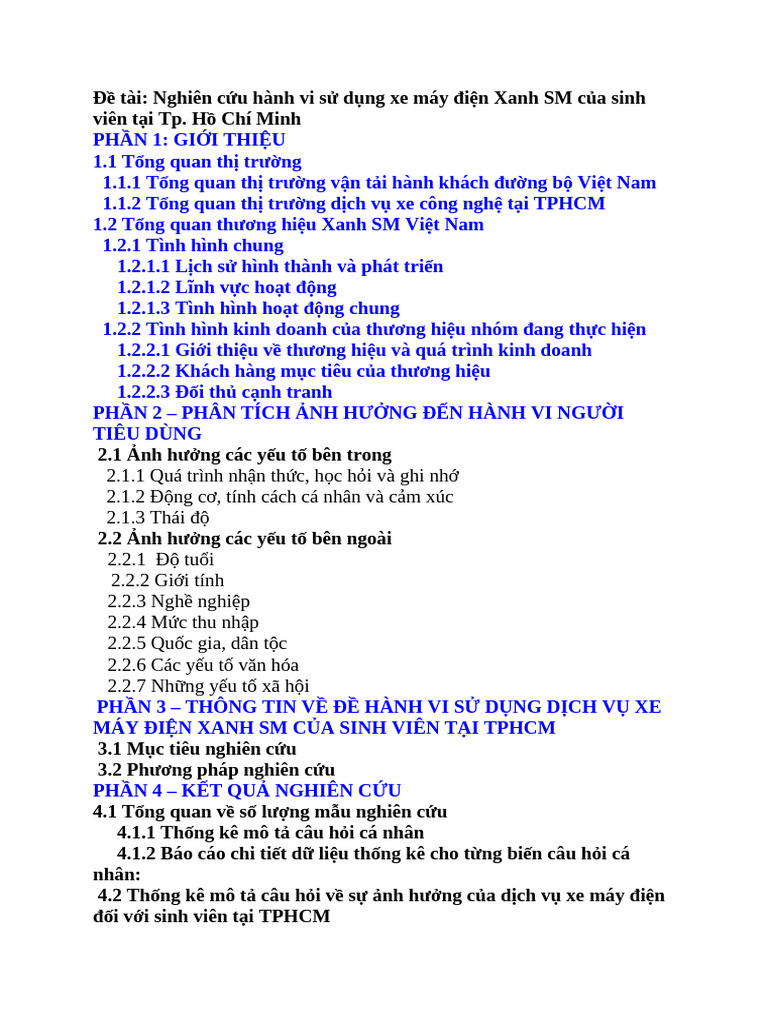 Đề tài: Nghiên cứu hành vi sử dụng xe máy điện Xanh SM của sinh viên tại Tp. Hồ Chí Minh
PHẦN 1: GIỚI THIỆU
1.1 Tổng quan thị trường
1.1.1 Tổng quan thị trường vận tải hành khách đường bộ Việt Nam
1.1.2 Tổng quan thị trường dịch vụ xe công nghệ tại TPHCM
1.2 Tổng quan thương hiệu Xanh SM Việt Nam
1.2.1 Tình hình chung
1.2.1.1 Lịch sử hình thành và phát triển
1.2.1.2 Lĩnh vực hoạt động
1.2.1.3 Tình hình hoạt động chung
1.2.2 Tình hình kinh doanh của thương hiệu nhóm đang thực hiện
1.2.2.1 Giới thiệu về thương hiệu và quá trình kinh doanh
1.2.2.2 Khách hàng mục tiêu của thương hiệu
1.2.2.3 Đối thủ cạnh tranh
PHẦN 2 – PHÂN TÍCH ẢNH HƯỞNG ĐẾN HÀNH VI NGƯỜI TIÊU DÙNG
2.1 Ảnh hưởng các yếu tố bên trong
2.1.1 Quá trình nhận thức, học hỏi và ghi nhớ
2.1.2 Động cơ, tính cách cá nhân và cảm xúc
2.1.3 Thái độ
2.2 Ảnh hưởng các yếu tố bên ngoài
2.2.1 Độ tuổi
2.2.2 Giới tính
2.2.3 Nghề nghiệp
2.2.4 Mức thu nhập
2.2.5 Quốc gia, dân tộc
2.2.6 Các yếu tố văn hóa
2.2.7 Những yếu tố xã hội
PHẦN 3 – THÔNG TIN VỀ ĐỀ HÀNH VI SỬ DỤNG DỊCH VỤ XE MÁY ĐIỆN XANH SM CỦA SINH VIÊN TẠI TPHCM
3.1 Mục tiêu nghiên cứu
3.2 Phương pháp nghiên cứu
PHẦN 4 – KẾT QUẢ NGHIÊN CỨU
4.1 Tổng quan về số lượng mẫu nghiên cứu
4.1.1 Thống kê mô tả câu hỏi cá nhân
4.1.2 Báo cáo chi tiết dữ liệu thống kê cho từng biến câu hỏi cá nhân:
4.2 Thống kê mô tả câu hỏi về sự ảnh hưởng của dịch vụ xe máy điện đối với sinh viên tại TPHCM